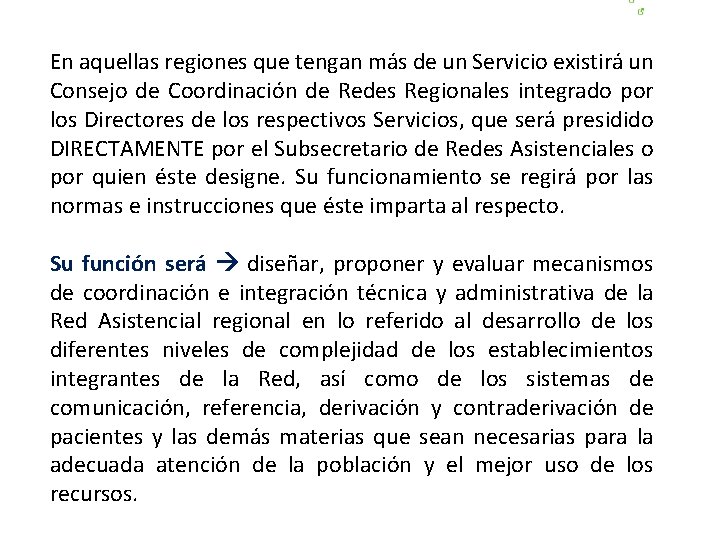 En aquellas regiones que tengan más de un Servicio existirá un Consejo de Coordinación de Redes Regionales integrado por los Directores de los respectivos Servicios, que será presidido DIRECTAMENTE por el Subsecretario de Redes Asistenciales o por quien éste designe. Su funcionamiento se regirá por las normas e instrucciones que éste imparta al respecto.

Su función será → diseñar, proponer y evaluar mecanismos de coordinación e integración técnica y administrativa de la Red Asistencial regional en lo referido al desarrollo de los diferentes niveles de complejidad de los establecimientos integrantes de la Red, así como de los sistemas de comunicación, referencia, derivación y contraderivación de pacientes y las demás materias que sean necesarias para la adecuada atención de la población y el mejor uso de los recursos.